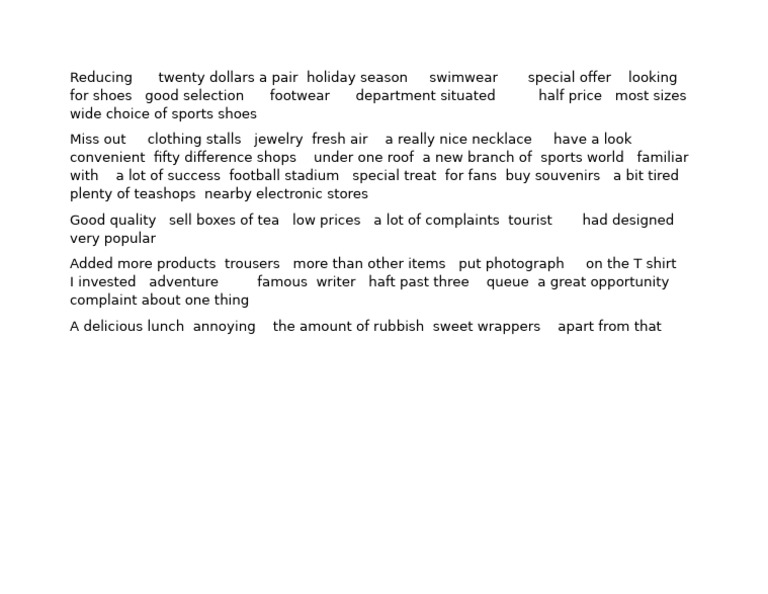 Reducing twenty dollars a pair holiday season swimwear special offer looking for shoes good selection footwear department situated half price most sizes wide choice of sports shoes

Miss out clothing stalls jewelry fresh air a really nice necklace have a look convenient fifty difference shops under one roof a new branch of sports world familiar with a lot of success football stadium special treat for fans buy souvenirs a bit tired plenty of teashops nearby electronic stores

Good quality sell boxes of tea low prices a lot of complaints tourist had designed very popular

Added more products trousers more than other items put photograph on the T shirt I invested adventure famous writer haft past three queue a great opportunity complaint about one thing

A delicious lunch annoying the amount of rubbish sweet wrappers apart from that